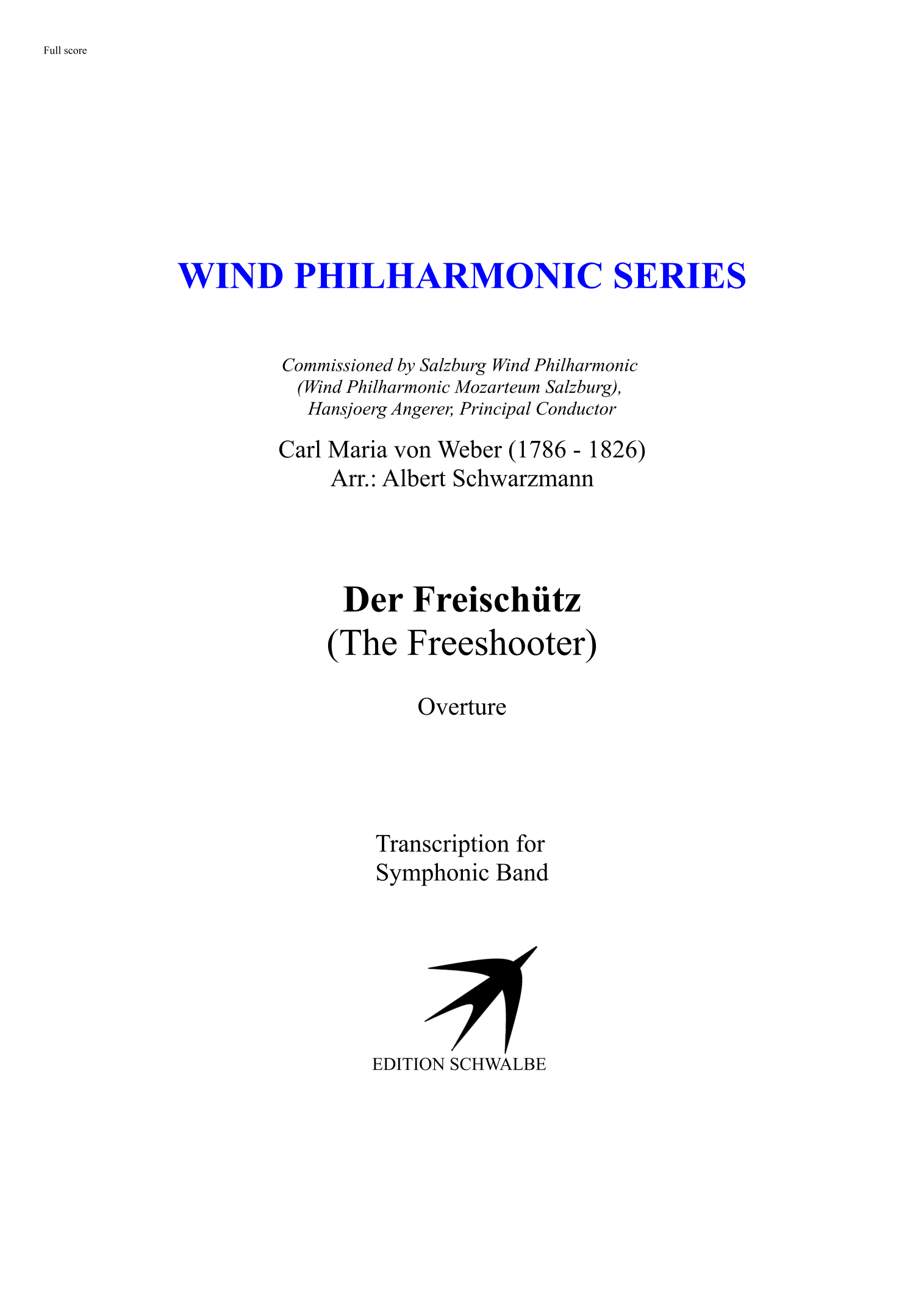 Full score

WIND PHILHARMONIC SERIES

Commissioned by Salzburg Wind Philharmonic (Wind Philharmonic Mozarteum Salzburg), Hansjoerg Angerer, Principal Conductor

Carl Maria von Weber (1786 - 1826)
Arr.: Albert Schwarzmann

Der Freischütz
(The Freeshooter)

Overture

Transcription for Symphonic Band

EDITION SCHWALBE